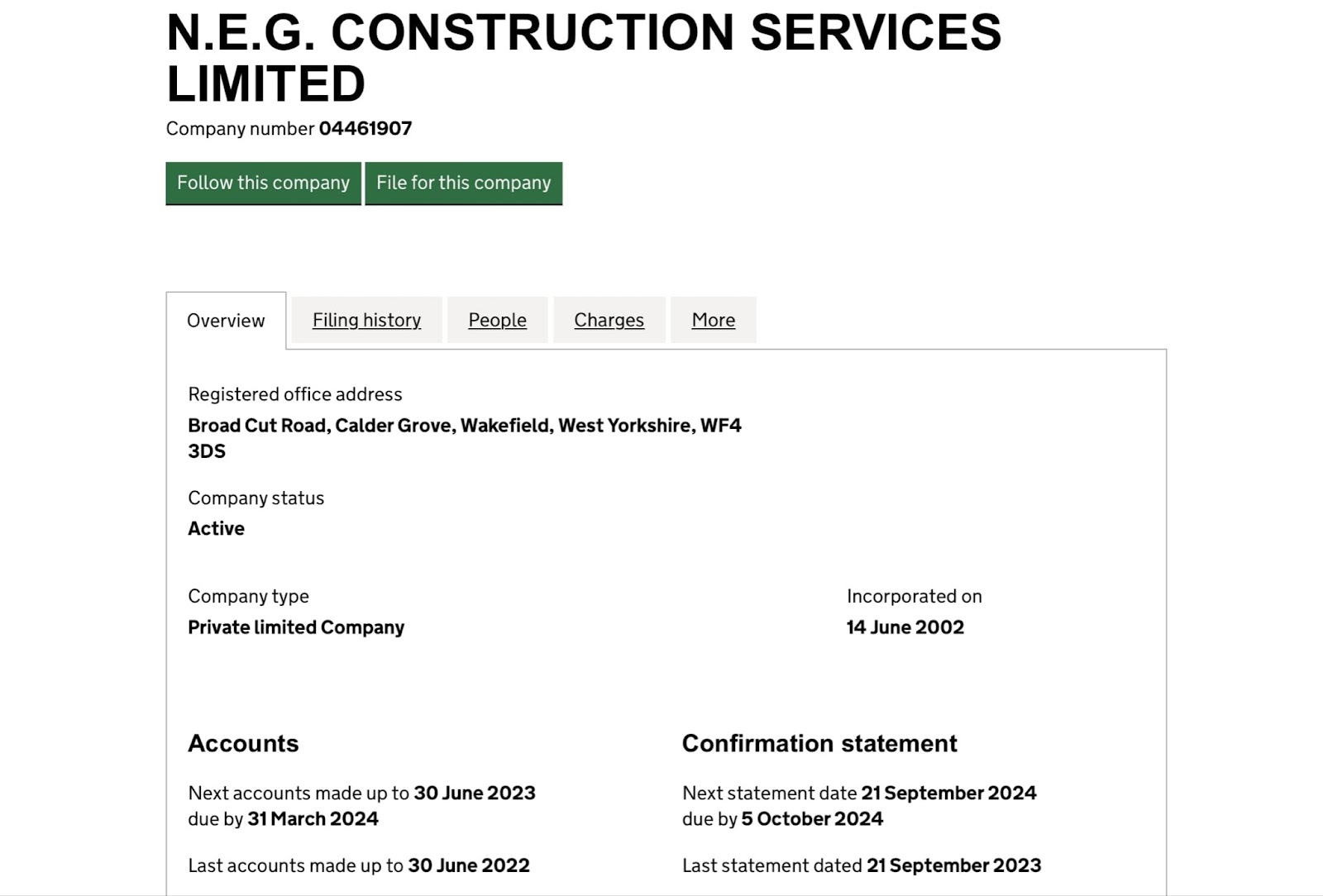 N.E.G. CONSTRUCTION SERVICES LIMITED

Company number 04461907

Follow this company File for this company

Overview Filing history People Charges More

Registered office address
Broad Cut Road, Calder Grove, Wakefield, West Yorkshire, WF4 3DS

Company status
Active

Company type
Private limited Company

Incorporated on
14 June 2002

Accounts

Next accounts made up to 30 June 2023
due by 31 March 2024

Last accounts made up to 30 June 2022

Confirmation statement

Next statement date 21 September 2024
due by 5 October 2024

Last statement dated 21 September 2023